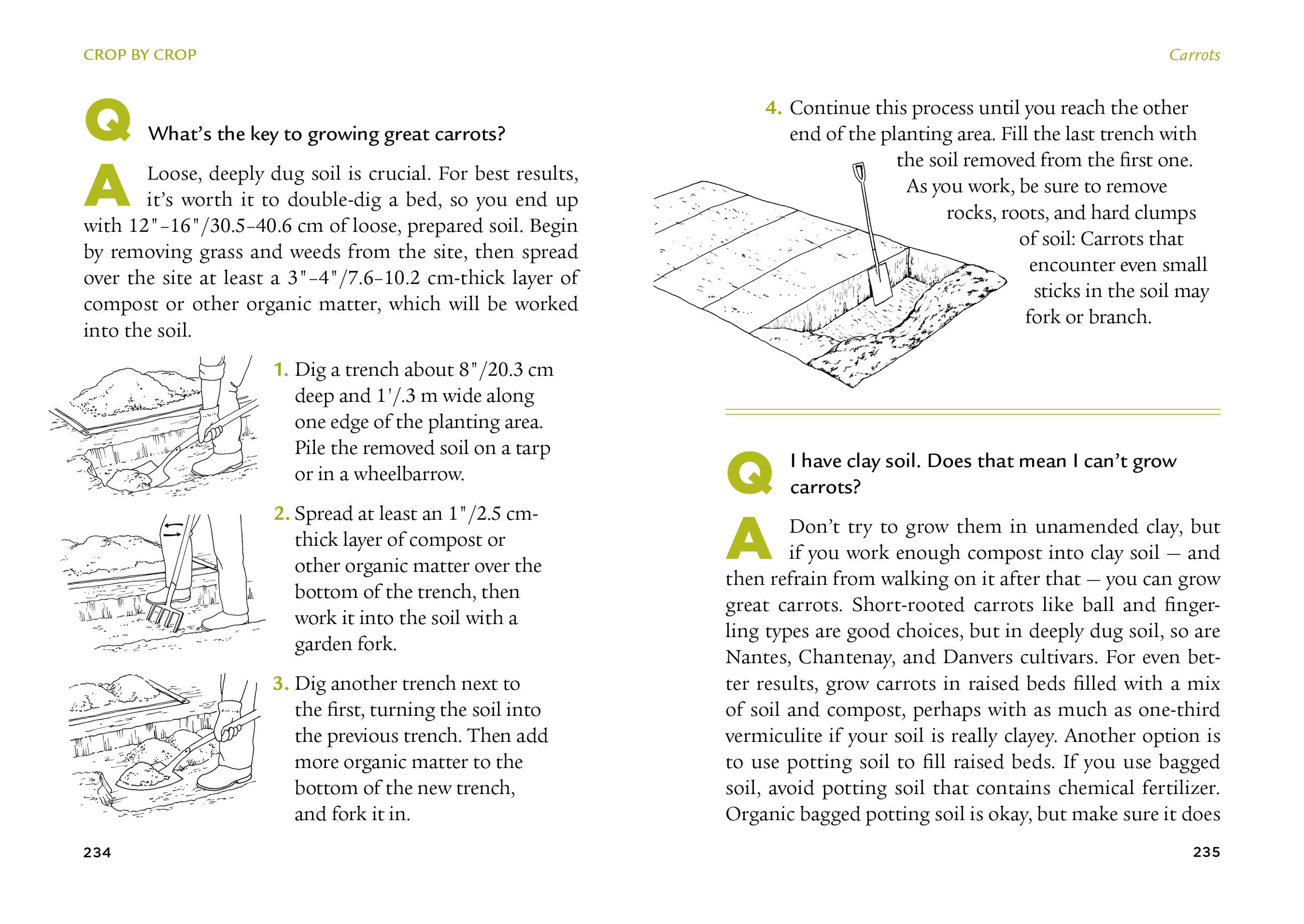 CROP BY CROP

Q What's the key to growing great carrots?

A Loose, deeply dug soil is crucial. For best results, it's worth it to double-dig a bed, so you end up with 12"–16"/30.5–40.6 cm of loose, prepared soil. Begin by removing grass and weeds from the site, then spread over the site at least a 3"–4"/7.6–10.2 cm-thick layer of compost or other organic matter, which will be worked into the soil.

1. Dig a trench about 8"/20.3 cm deep and 1'/.3 m wide along one edge of the planting area. Pile the removed soil on a tarp or in a wheelbarrow.

2. Spread at least an 1"/2.5 cm-thick layer of compost or other organic matter over the bottom of the trench, then work it into the soil with a garden fork.

3. Dig another trench next to the first, turning the soil into the previous trench. Then add more organic matter to the bottom of the new trench, and fork it in.

234

Carrots

4. Continue this process until you reach the other end of the planting area. Fill the last trench with the soil removed from the first one. As you work, be sure to remove rocks, roots, and hard clumps of soil: Carrots that encounter even small sticks in the soil may fork or branch.

Q I have clay soil. Does that mean I can't grow carrots?

A Don't try to grow them in unamended clay, but if you work enough compost into clay soil — and then refrain from walking on it after that — you can grow great carrots. Short-rooted carrots like ball and fingerling types are good choices, but in deeply dug soil, so are Nantes, Chantenay, and Danvers cultivars. For even better results, grow carrots in raised beds filled with a mix of soil and compost, perhaps with as much as one-third vermiculite if your soil is really clayey. Another option is to use potting soil to fill raised beds. If you use bagged soil, avoid potting soil that contains chemical fertilizer. Organic bagged potting soil is okay, but make sure it does

235